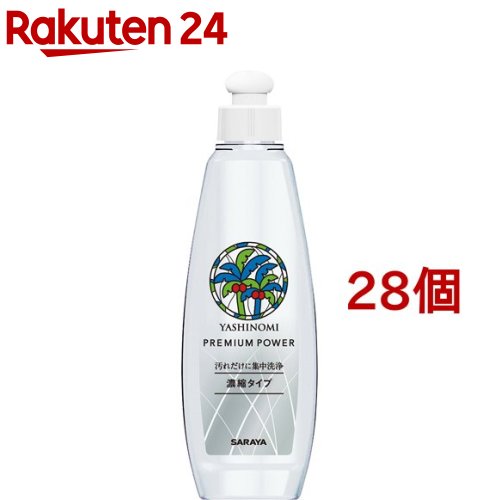 Rakuten 24

YASHINOMI
PREMIUM POWER
汚れだけに集中洗浄
濃縮タイプ
SARAYA

28個